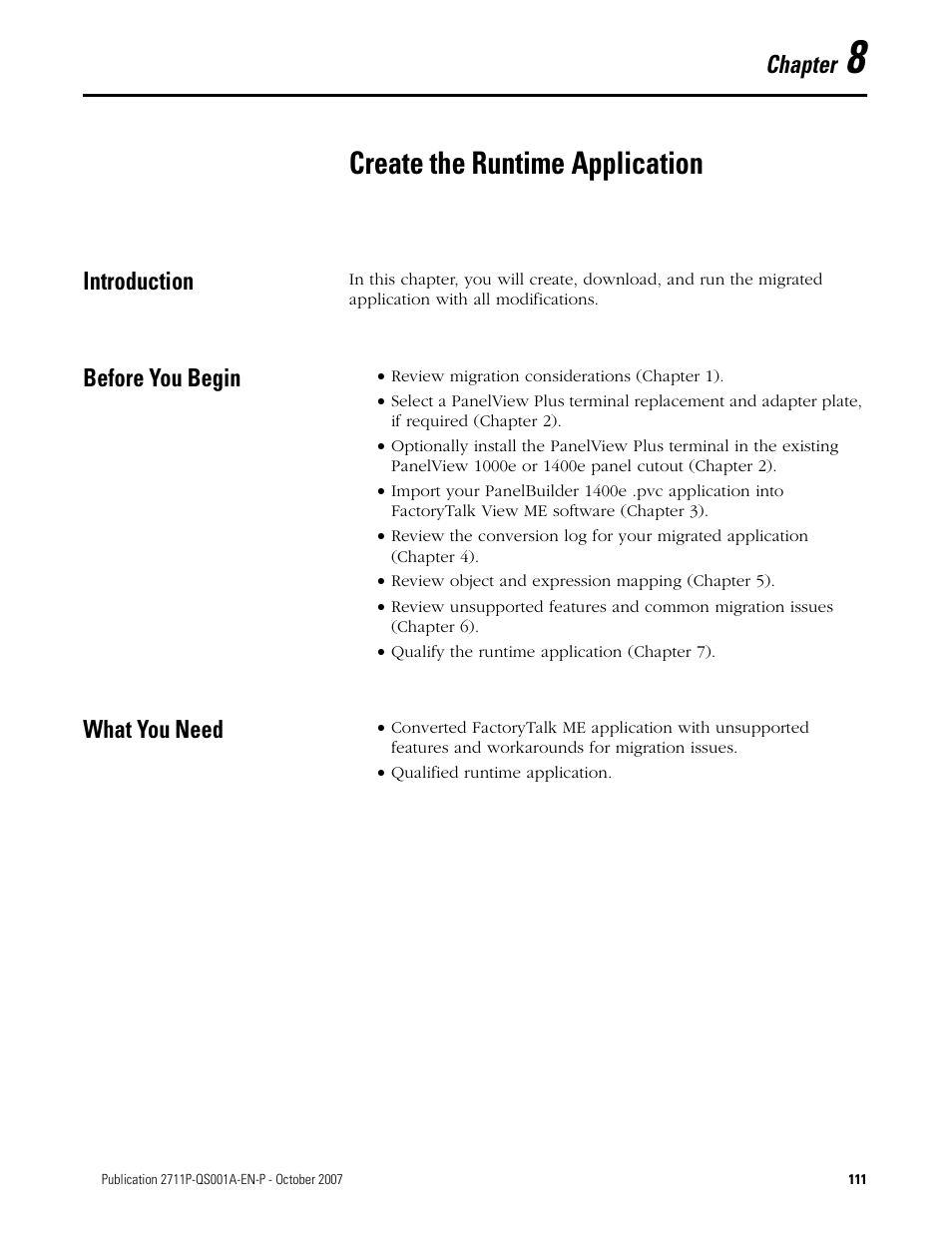 Chapter 8

Create the Runtime Application

Introduction

In this chapter, you will create, download, and run the migrated application with all modifications.

Before You Begin

• Review migration considerations (Chapter 1).
• Select a PanelView Plus terminal replacement and adapter plate, if required (Chapter 2).
• Optionally install the PanelView Plus terminal in the existing PanelView 1000e or 1400e panel cutout (Chapter 2).
• Import your PanelBuilder 1400e .pvc application into FactoryTalk View ME software (Chapter 3).
• Review the conversion log for your migrated application (Chapter 4).
• Review object and expression mapping (Chapter 5).
• Review unsupported features and common migration issues (Chapter 6).
• Qualify the runtime application (Chapter 7).

What You Need

• Converted FactoryTalk ME application with unsupported features and workarounds for migration issues.
• Qualified runtime application.

Publication 2711P-QS001A-EN-P - October 2007

111